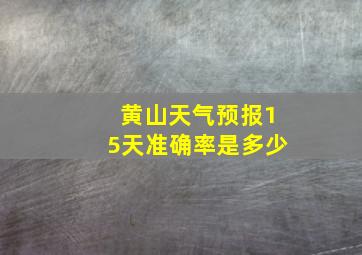 黄山天气预报15天准确率是多少